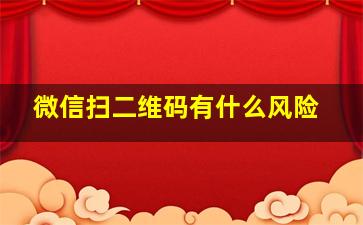 微信扫二维码有什么风险